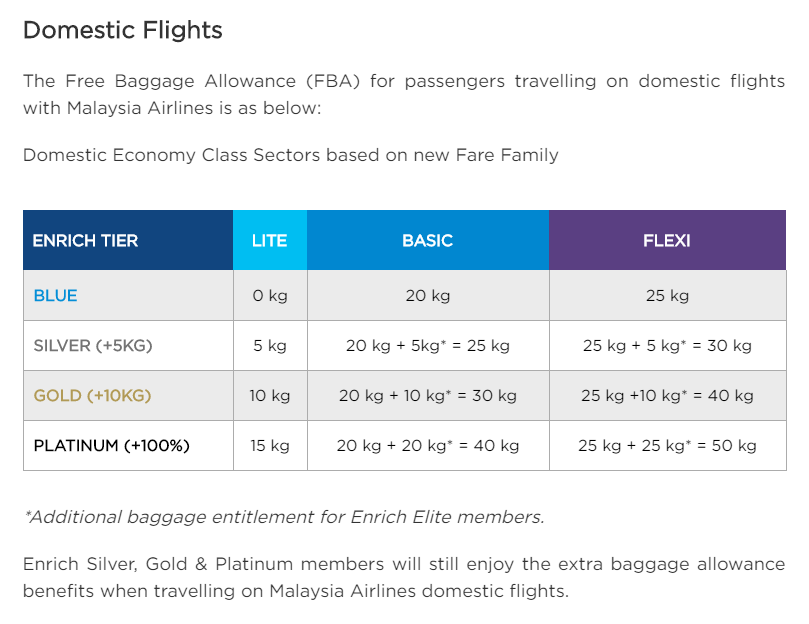 Domestic Flights

The Free Baggage Allowance (FBA) for passengers travelling on domestic flights with Malaysia Airlines is as below:

Domestic Economy Class Sectors based on new Fare Family

| ENRICH TIER | LITE | BASIC | FLEXI |
|---|---|---|---|
| BLUE | 0 kg | 20 kg | 25 kg |
| SILVER (+5KG) | 5 kg | 20 kg + 5kg* = 25 kg | 25 kg + 5 kg* = 30 kg |
| GOLD (+10KG) | 10 kg | 20 kg + 10 kg* = 30 kg | 25 kg +10 kg* = 40 kg |
| PLATINUM (+100%) | 15 kg | 20 kg + 20 kg* = 40 kg | 25 kg + 25 kg* = 50 kg |

*Additional baggage entitlement for Enrich Elite members.

Enrich Silver, Gold & Platinum members will still enjoy the extra baggage allowance benefits when travelling on Malaysia Airlines domestic flights.